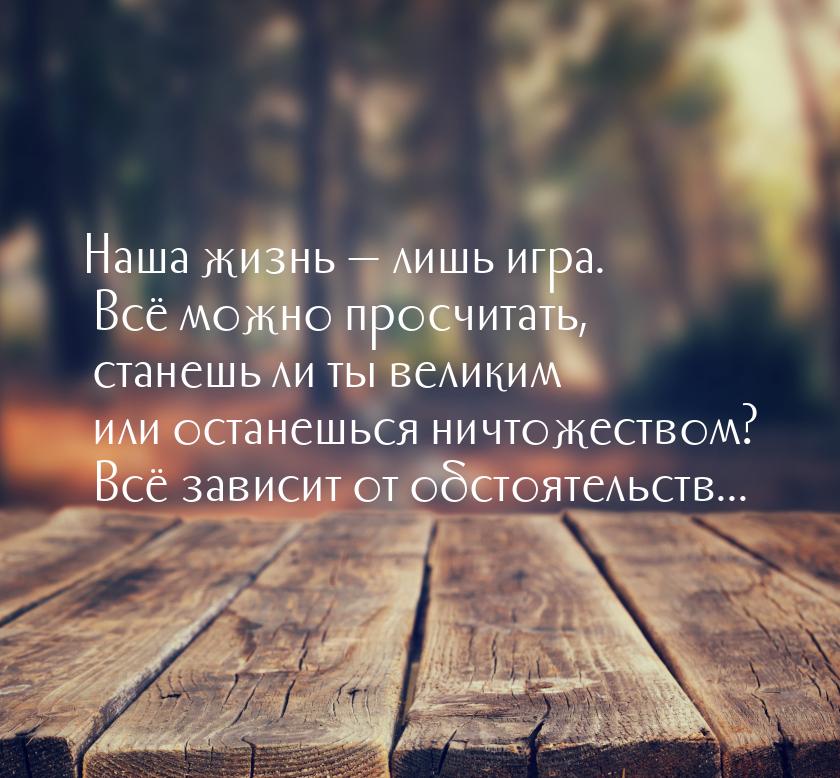 Наша жизнь — лишь игра. Всё можно просчитать, станешь ли ты великим или останешься ничтожеством? Всё зависит от обстоятельств...